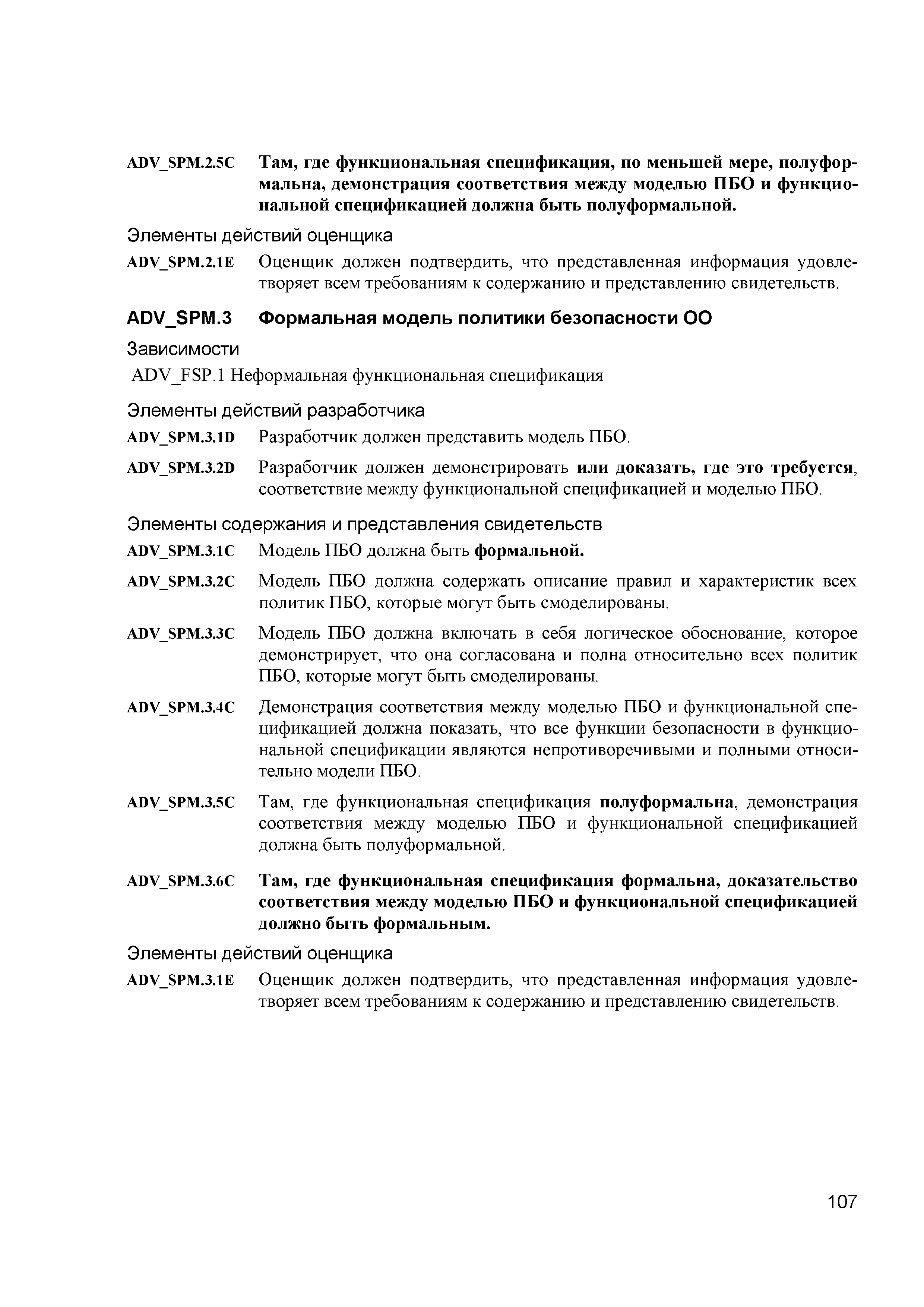 ADV_SPM.2.5C Там, где функциональная спецификация, по меньшей мере, полуформальна, демонстрация соответствия между моделью ПБО и функциональной спецификацией должна быть полуформальной.

Элементы действий оценщика

ADV_SPM.2.1E Оценщик должен подтвердить, что представленная информация удовлетворяет всем требованиям к содержанию и представлению свидетельств.

ADV_SPM.3 Формальная модель политики безопасности ОО

Зависимости

ADV_FSP.1 Неформальная функциональная спецификация

Элементы действий разработчика

ADV_SPM.3.1D Разработчик должен представить модель ПБО.

ADV_SPM.3.2D Разработчик должен демонстрировать или доказать, где это требуется, соответствие между функциональной спецификацией и моделью ПБО.

Элементы содержания и представления свидетельств

ADV_SPM.3.1C Модель ПБО должна быть формальной.

ADV_SPM.3.2C Модель ПБО должна содержать описание правил и характеристик всех политик ПБО, которые могут быть смоделированы.

ADV_SPM.3.3C Модель ПБО должна включать в себя логическое обоснование, которое демонстрирует, что она согласована и полна относительно всех политик ПБО, которые могут быть смоделированы.

ADV_SPM.3.4C Демонстрация соответствия между моделью ПБО и функциональной спецификацией должна показать, что все функции безопасности в функциональной спецификации являются непротиворечивыми и полными относительно модели ПБО.

ADV_SPM.3.5C Там, где функциональная спецификация полуформальна, демонстрация соответствия между моделью ПБО и функциональной спецификацией должна быть полуформальной.

ADV_SPM.3.6C Там, где функциональная спецификация формальна, доказательство соответствия между моделью ПБО и функциональной спецификацией должно быть формальным.

Элементы действий оценщика

ADV_SPM.3.1E Оценщик должен подтвердить, что представленная информация удовлетворяет всем требованиям к содержанию и представлению свидетельств.

107